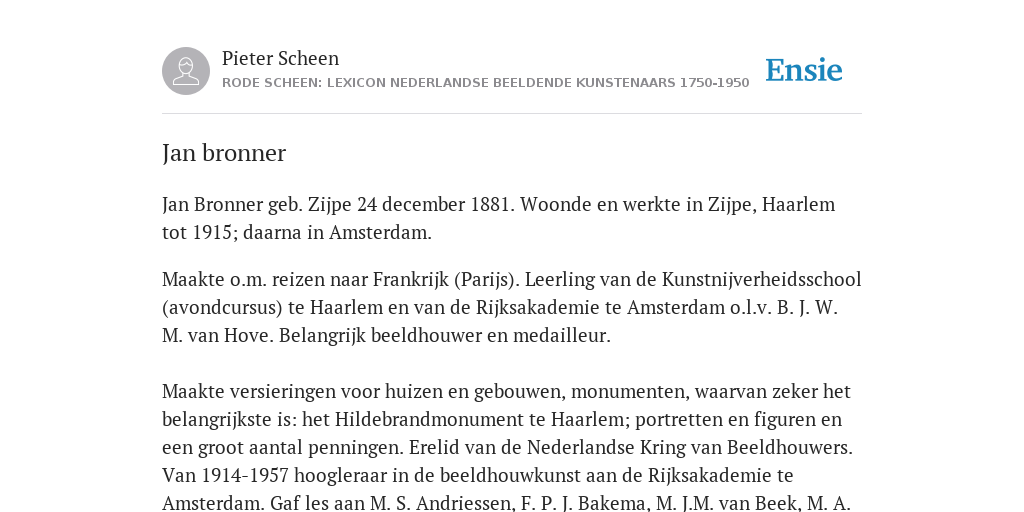 Pieter Scheen
RODE SCHEEN: LEXICON NEDERLANDSE BEELDENDE KUNSTENAARS 1750-1950

Ensie

Jan bronner

Jan Bronner geb. Zijpe 24 december 1881. Woonde en werkte in Zijpe, Haarlem tot 1915; daarna in Amsterdam.

Maakte o.m. reizen naar Frankrijk (Parijs). Leerling van de Kunstnijverheidsschool (avondcursus) te Haarlem en van de Rijksakademie te Amsterdam o.l.v. B. J. W. M. van Hove. Belangrijk beeldhouwer en medailleur.

Maakte versieringen voor huizen en gebouwen, monumenten, waarvan zeker het belangrijkste is: het Hildebrandmonument te Haarlem; portretten en figuren en een groot aantal penningen. Erelid van de Nederlandse Kring van Beeldhouwers. Van 1914-1957 hoogleraar in de beeldhouwkunst aan de Rijksakademie te Amsterdam. Gaf les aan M. S. Andriessen, F. P. J. Bakema, M. J.M. van Beek, M. A.